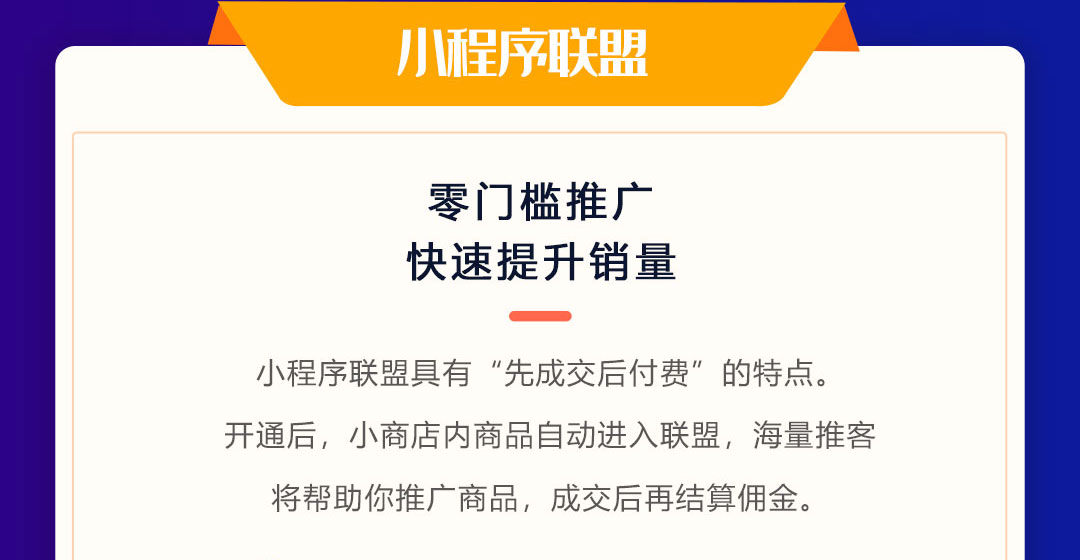 小程序联盟

零门槛推广
快速提升销量

小程序联盟具有“先成交后付费”的特点。
开通后，小商店内商品自动进入联盟，海量推客
将帮助你推广商品，成交后再结算佣金。